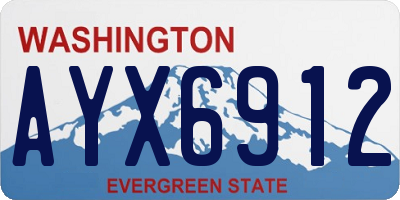 WASHINGTON

AYX6912

EVERGREEN STATE